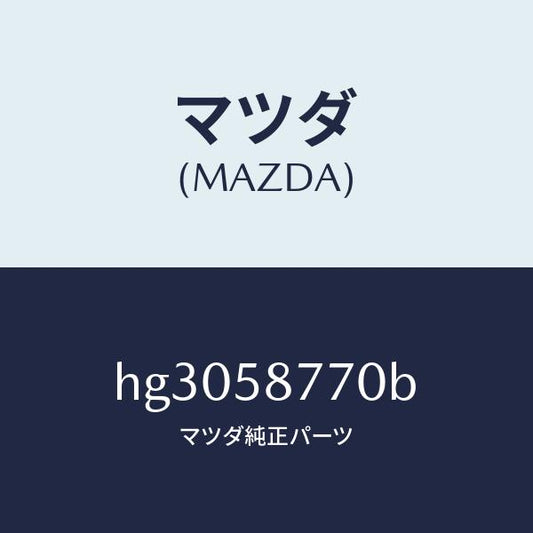 マツダ
(MAZDA)

hg3058770b

マツダ純正パーツ